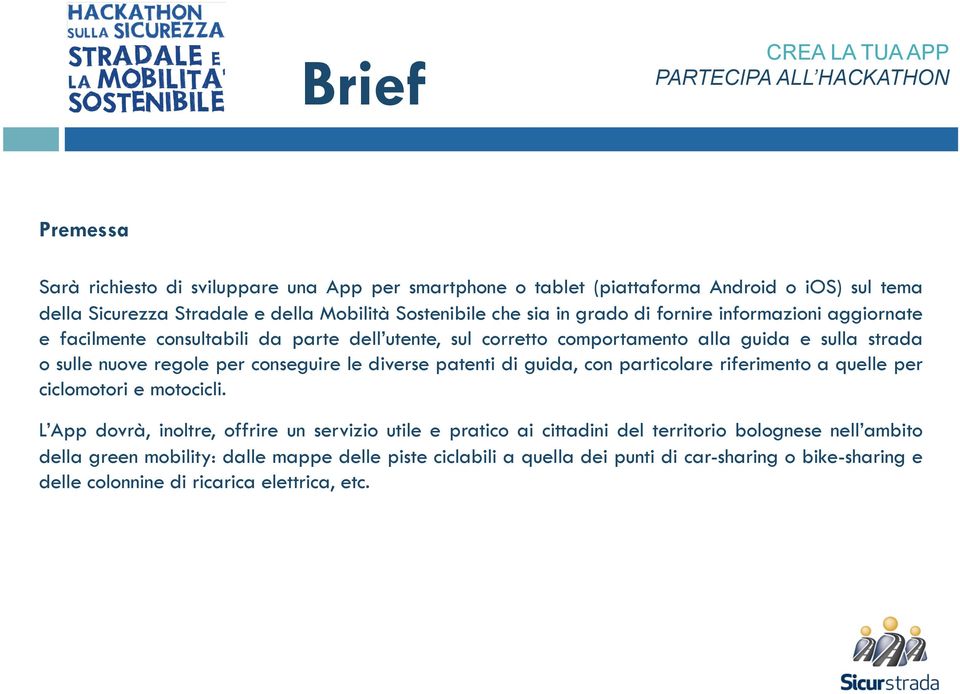 HACKATHON SULLA SICUREZZA STRADALE E LA MOBILITA' SOSTENIBILE

Brief

CREA LA TUA APP
PARTECIPA ALL'HACKATHON

Premessa

Sarà richiesto di sviluppare una App per smartphone o tablet (piattaforma Android o iOS) sul tema della Sicurezza Stradale e della Mobilità Sostenibile che sia in grado di fornire informazioni aggiornate e facilmente consultabili da parte dell'utente, sul corretto comportamento alla guida e sulla strada o sulle nuove regole per conseguire le diverse patenti di guida, con particolare riferimento a quelle per ciclomotori e motocicli.

L'App dovrà, inoltre, offrire un servizio utile e pratico ai cittadini del territorio bolognese nell'ambito della green mobility: dalle mappe delle piste ciclabili a quella dei punti di car-sharing o bike-sharing e delle colonnine di ricarica elettrica, etc.

Sicurstrada